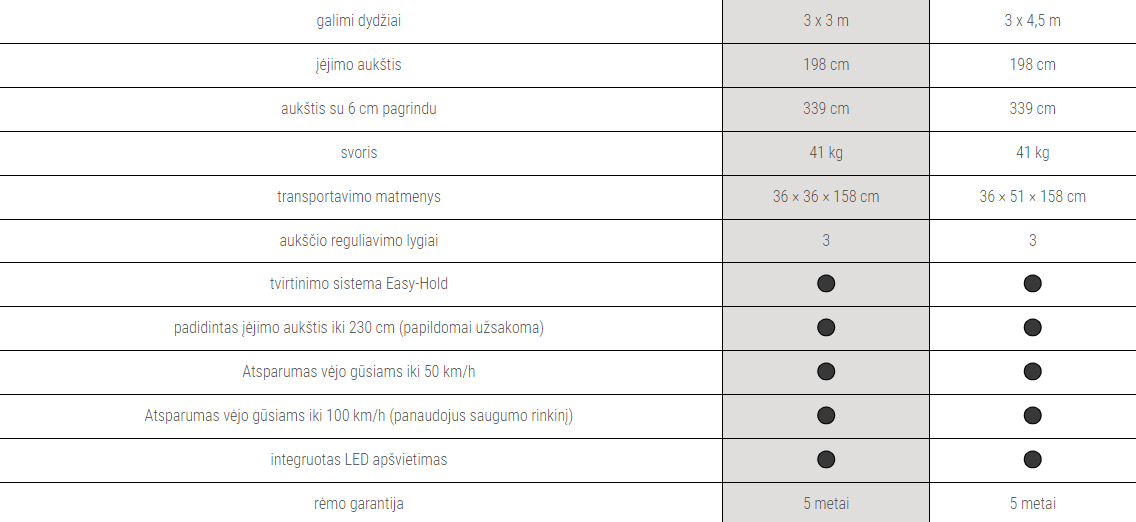 | galimi dydžiai | 3 x 3 m | 3 x 4,5 m |
|---|---|---|
| įėjimo aukštis | 198 cm | 198 cm |
| aukštis su 6 cm pagrindu | 339 cm | 339 cm |
| svoris | 41 kg | 41 kg |
| transportavimo matmenys | 36 × 36 × 158 cm | 36 × 51 × 158 cm |
| aukščio reguliavimo lygiai | 3 | 3 |
| tvirtinimo sistema Easy-Hold | ● | ● |
| padidintas įėjimo aukštis iki 230 cm (papildomai užsakoma) | ● | ● |
| Atsparumas vėjo gūsiams iki 50 km/h | ● | ● |
| Atsparumas vėjo gūsiams iki 100 km/h (panaudojus saugumo rinkinį) | ● | ● |
| integruotas LED apšvietimas | ● | ● |
| rėmo garantija | 5 metai | 5 metai |